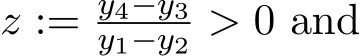 $z := \frac{y_4 - y_3}{y_1 - y_2} > 0$ and